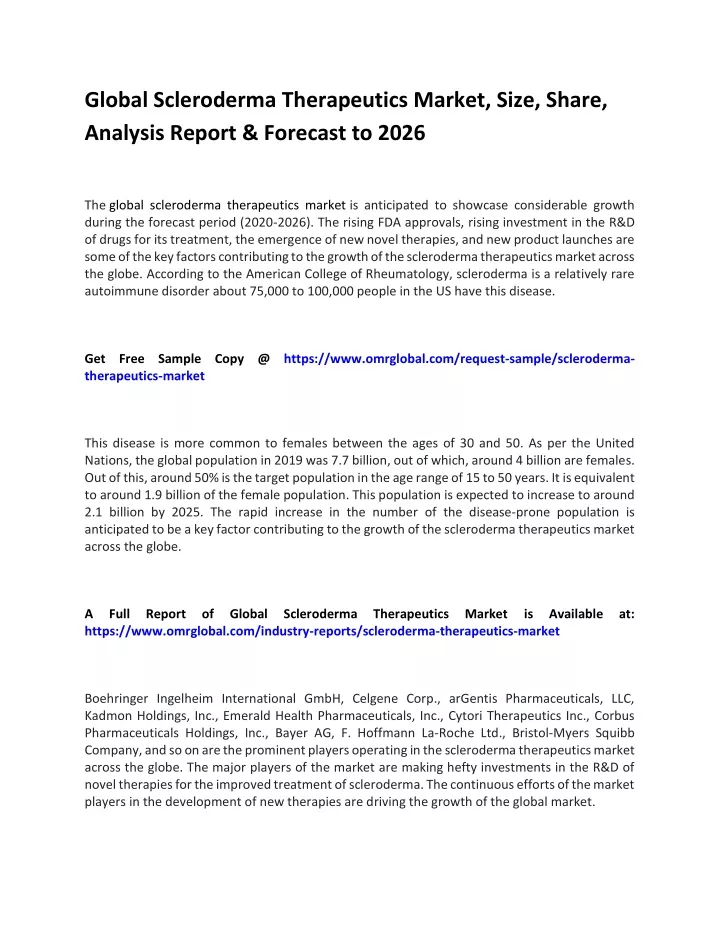 Global Scleroderma Therapeutics Market, Size, Share, Analysis Report & Forecast to 2026

The global scleroderma therapeutics market is anticipated to showcase considerable growth during the forecast period (2020-2026). The rising FDA approvals, rising investment in the R&D of drugs for its treatment, the emergence of new novel therapies, and new product launches are some of the key factors contributing to the growth of the scleroderma therapeutics market across the globe. According to the American College of Rheumatology, scleroderma is a relatively rare autoimmune disorder about 75,000 to 100,000 people in the US have this disease.

Get Free Sample Copy @ https://www.omrglobal.com/request-sample/scleroderma-therapeutics-market

This disease is more common to females between the ages of 30 and 50. As per the United Nations, the global population in 2019 was 7.7 billion, out of which, around 4 billion are females. Out of this, around 50% is the target population in the age range of 15 to 50 years. It is equivalent to around 1.9 billion of the female population. This population is expected to increase to around 2.1 billion by 2025. The rapid increase in the number of the disease-prone population is anticipated to be a key factor contributing to the growth of the scleroderma therapeutics market across the globe.

A Full Report of Global Scleroderma Therapeutics Market is Available at: https://www.omrglobal.com/industry-reports/scleroderma-therapeutics-market

Boehringer Ingelheim International GmbH, Celgene Corp., arGentis Pharmaceuticals, LLC, Kadmon Holdings, Inc., Emerald Health Pharmaceuticals, Inc., Cytori Therapeutics Inc., Corbus Pharmaceuticals Holdings, Inc., Bayer AG, F. Hoffmann La-Roche Ltd., Bristol-Myers Squibb Company, and so on are the prominent players operating in the scleroderma therapeutics market across the globe. The major players of the market are making hefty investments in the R&D of novel therapies for the improved treatment of scleroderma. The continuous efforts of the market players in the development of new therapies are driving the growth of the global market.